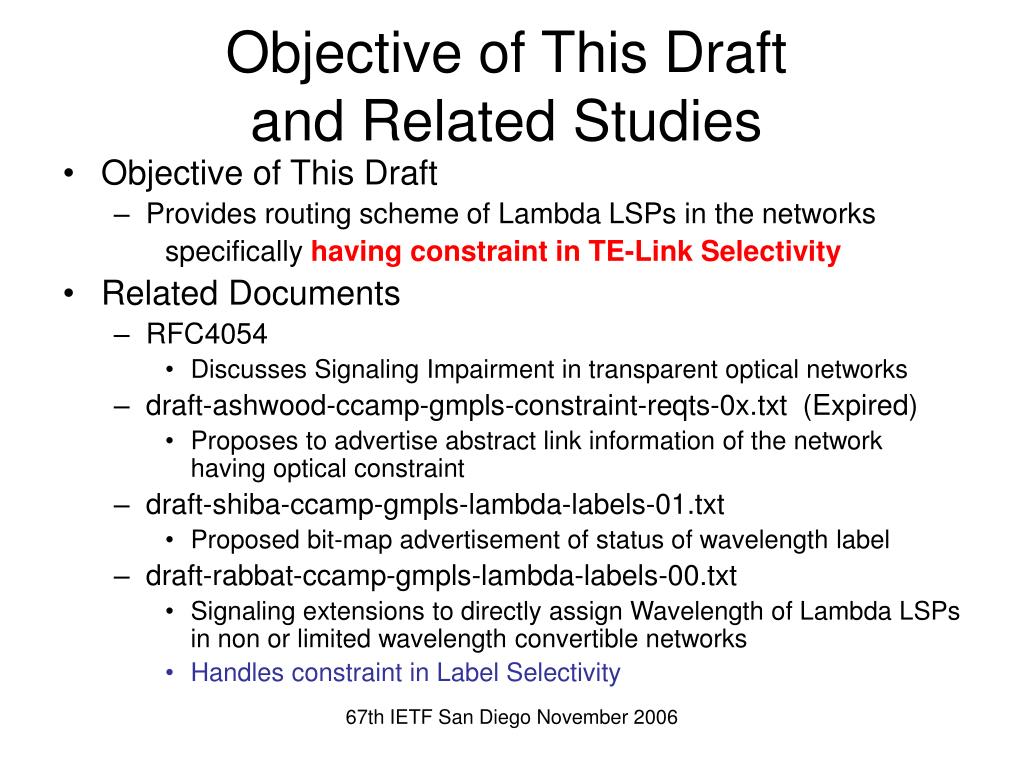 Objective of This Draft
and Related Studies

• Objective of This Draft
– Provides routing scheme of Lambda LSPs in the networks specifically having constraint in TE-Link Selectivity

• Related Documents
– RFC4054
• Discusses Signaling Impairment in transparent optical networks
– draft-ashwood-ccamp-gmpls-constraint-reqts-0x.txt (Expired)
• Proposes to advertise abstract link information of the network having optical constraint
– draft-shiba-ccamp-gmpls-lambda-labels-01.txt
• Proposed bit-map advertisement of status of wavelength label
– draft-rabbat-ccamp-gmpls-lambda-labels-00.txt
• Signaling extensions to directly assign Wavelength of Lambda LSPs in non or limited wavelength convertible networks
• Handles constraint in Label Selectivity

67th IETF San Diego November 2006